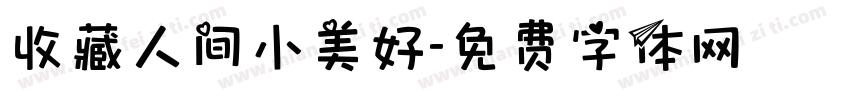 收藏人间小美好-免费字体网